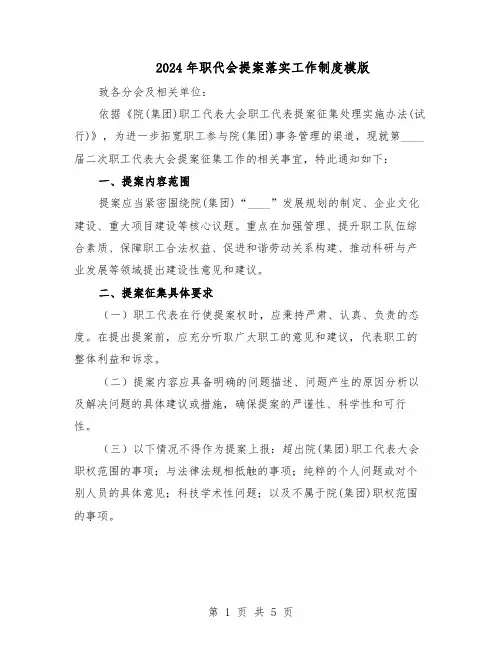 2024年职代会提案落实工作制度模版

致各分会及相关单位：

依据《院(集团)职工代表大会职工代表提案征集处理实施办法(试行)》，为进一步拓宽职工参与院(集团)事务管理的渠道，现就第____届二次职工代表大会提案征集工作的相关事宜，特此通知如下：

一、提案内容范围

提案应当紧密围绕院(集团)“____”发展规划的制定、企业文化建设、重大项目建设等核心议题。重点在加强管理、提升职工队伍综合素质、保障职工合法权益、促进和谐劳动关系构建、推动科研与产业发展等领域提出建设性意见和建议。

二、提案征集具体要求

（一）职工代表在行使提案权时，应秉持严肃、认真、负责的态度。在提出提案前，应充分听取广大职工的意见和建议，代表职工的整体利益和诉求。

（二）提案内容应具备明确的问题描述、问题产生的原因分析以及解决问题的具体建议或措施，确保提案的严谨性、科学性和可行性。

（三）以下情况不得作为提案上报：超出院(集团)职工代表大会职权范围的事项；与法律法规相抵触的事项；纯粹的个人问题或对个别人员的具体意见；科技学术性问题；以及不属于院(集团)职权范围的事项。

第 1 页 共 5 页